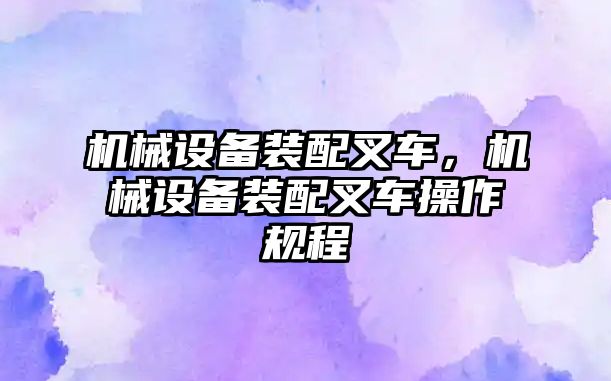 机械设备装配叉车，机械设备装配叉车操作规程